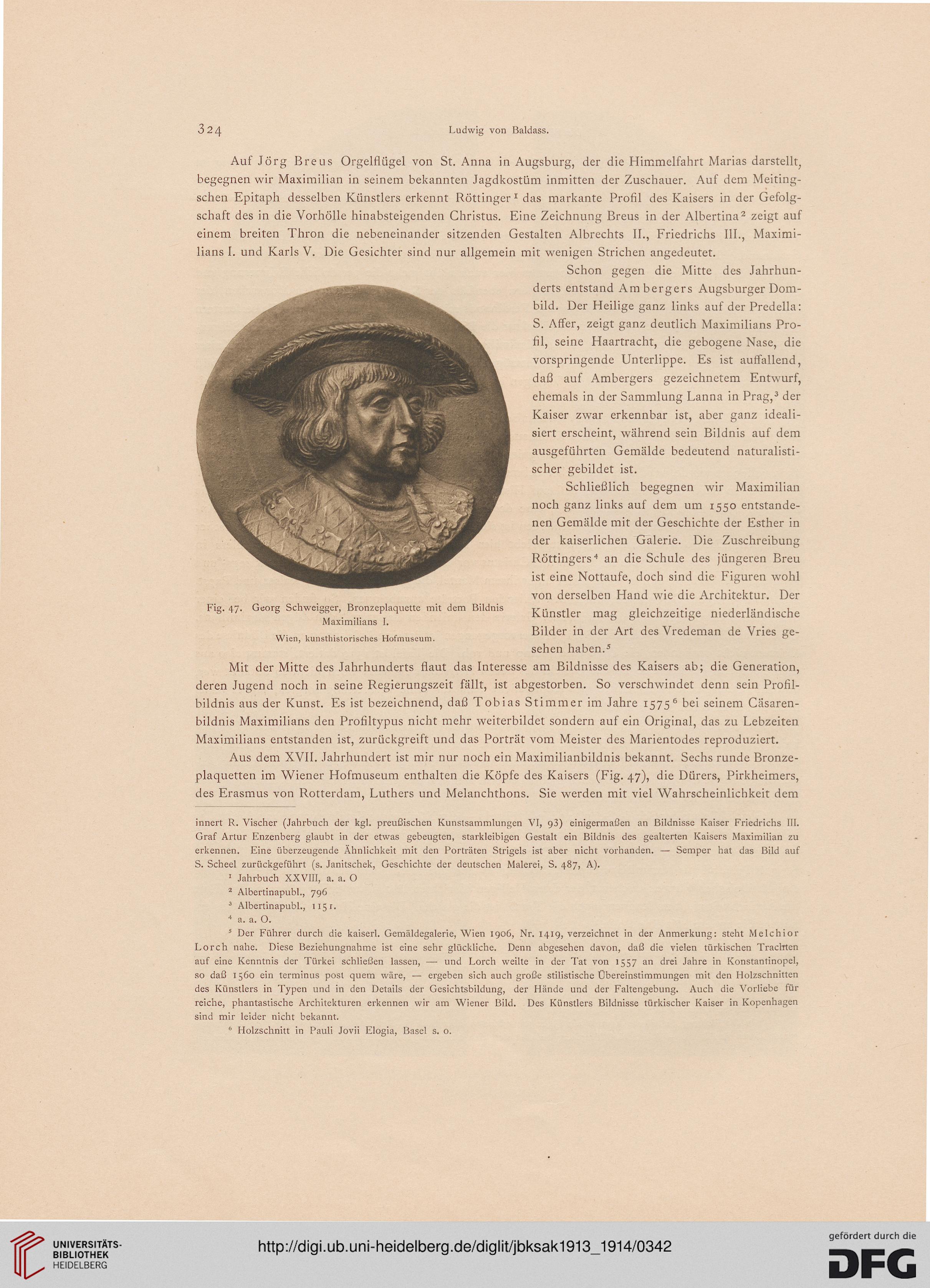 324 Ludwig von Baldass.

Auf Jörg Breus Orgelflügel von St. Anna in Augsburg, der die Himmelfahrt Marias darstellt, begegnen wir Maximilian in seinem bekannten Jagdkostüm inmitten der Zuschauer. Auf dem Meitingschen Epitaph desselben Künstlers erkennt Röttinger$^1$ das markante Profil des Kaisers in der Gefolgschaft des in die Vorhölle hinabsteigenden Christus. Eine Zeichnung Breus in der Albertina$^2$ zeigt auf einem breiten Thron die nebeneinander sitzenden Gestalten Albrechts II., Friedrichs III., Maximilians I. und Karls V. Die Gesichter sind nur allgemein mit wenigen Strichen angedeutet.

Schon gegen die Mitte des Jahrhunderts entstand Ambergers Augsburger Dombild. Der Heilige ganz links auf der Predella: S. Affer, zeigt ganz deutlich Maximilians Profil, seine Haartracht, die gebogene Nase, die vorspringende Unterlippe. Es ist auffallend, daß auf Ambergers gezeichnetem Entwurf, ehemals in der Sammlung Lanna in Prag,$^3$ der Kaiser zwar erkennbar ist, aber ganz idealisiert erscheint, während sein Bildnis auf dem ausgeführten Gemälde bedeutend naturalistischer gebildet ist.

Schließlich begegnen wir Maximilian noch ganz links auf dem um 1550 entstandenen Gemälde mit der Geschichte der Esther in der kaiserlichen Galerie. Die Zuschreibung Röttingers$^4$ an die Schule des jüngeren Breu ist eine Nottaufe, doch sind die Figuren wohl von derselben Hand wie die Architektur. Der Künstler mag gleichzeitige niederländische Bilder in der Art des Vredeman de Vries gesehen haben.$^5$

Fig. 47. Georg Schweigger, Bronzeplaquette mit dem Bildnis Maximilians I.
Wien, kunsthistorisches Hofmuseum.

Mit der Mitte des Jahrhunderts flaut das Interesse am Bildnisse des Kaisers ab; die Generation, deren Jugend noch in seine Regierungszeit fällt, ist abgestorben. So verschwindet denn sein Profilbildnis aus der Kunst. Es ist bezeichnend, daß Tobias Stimmer im Jahre 1575$^6$ bei seinem Cäsarenbildnis Maximilians den Profiltypus nicht mehr weiterbildet sondern auf ein Original, das zu Lebzeiten Maximilians entstanden ist, zurückgreift und das Porträt vom Meister des Marientodes reproduziert.

Aus dem XVII. Jahrhundert ist mir nur noch ein Maximilianbildnis bekannt. Sechs runde Bronzeplaquetten im Wiener Hofmuseum enthalten die Köpfe des Kaisers (Fig. 47), die Dürers, Pirkheimers, des Erasmus von Rotterdam, Luthers und Melanchthons. Sie werden mit viel Wahrscheinlichkeit dem

innert R. Vischer (Jahrbuch der kgl. preußischen Kunstsammlungen VI, 93) einigermaßen an Bildnisse Kaiser Friedrichs III. Graf Artur Enzenberg glaubt in der etwas gebeugten, starkleibigen Gestalt ein Bildnis des gealterten Kaisers Maximilian zu erkennen. Eine überzeugende Ähnlichkeit mit den Porträten Strigels ist aber nicht vorhanden. — Semper hat das Bild auf S. Scheel zurückgeführt (s. Janitschek, Geschichte der deutschen Malerei, S. 487, A).

$^1$ Jahrbuch XXVIII, a. a. O

$^2$ Albertinapubl., 796

$^3$ Albertinapubl., 1151.

$^4$ a. a. O.

$^5$ Der Führer durch die kaiserl. Gemäldegalerie, Wien 1906, Nr. 1419, verzeichnet in der Anmerkung: steht Melchior Lorch nahe. Diese Beziehungnahme ist eine sehr glückliche. Denn abgesehen davon, daß die vielen türkischen Trachten auf eine Kenntnis der Türkei schließen lassen, — und Lorch weilte in der Tat von 1557 an drei Jahre in Konstantinopel, so daß 1560 ein terminus post quem wäre, — ergeben sich auch große stilistische Übereinstimmungen mit den Holzschnitten des Künstlers in Typen und in den Details der Gesichtsbildung, der Hände und der Faltengebung. Auch die Vorliebe für reiche, phantastische Architekturen erkennen wir am Wiener Bild. Des Künstlers Bildnisse türkischer Kaiser in Kopenhagen sind mir leider nicht bekannt.

$^6$ Holzschnitt in Pauli Jovii Elogia, Basel s. o.

UNIVERSITÄTS-BIBLIOTHEK HEIDELBERG
http://digi.ub.uni-heidelberg.de/diglit/jbksak1913_1914/0342
gefördert durch die DFG